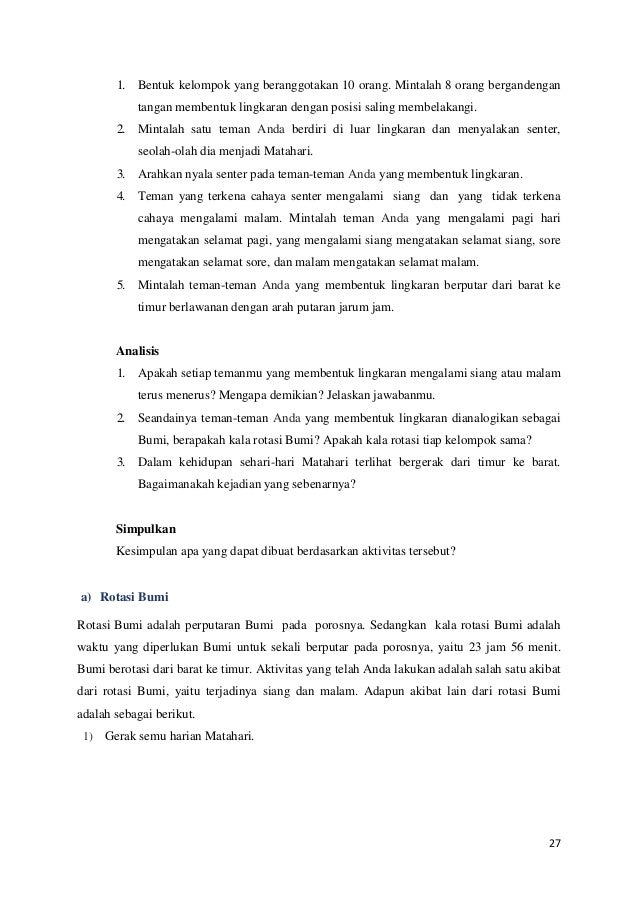 1. Bentuk kelompok yang beranggotakan 10 orang. Mintalah 8 orang bergandengan tangan membentuk lingkaran dengan posisi saling membelakangi.
2. Mintalah satu teman Anda berdiri di luar lingkaran dan menyalakan senter, seolah-olah dia menjadi Matahari.
3. Arahkan nyala senter pada teman-teman Anda yang membentuk lingkaran.
4. Teman yang terkena cahaya senter mengalami siang dan yang tidak terkena cahaya mengalami malam. Mintalah teman Anda yang mengalami pagi hari mengatakan selamat pagi, yang mengalami siang mengatakan selamat siang, sore mengatakan selamat sore, dan malam mengatakan selamat malam.
5. Mintalah teman-teman Anda yang membentuk lingkaran berputar dari barat ke timur berlawanan dengan arah putaran jarum jam.

Analisis
1. Apakah setiap temanmu yang membentuk lingkaran mengalami siang atau malam terus menerus? Mengapa demikian? Jelaskan jawabanmu.
2. Seandainya teman-teman Anda yang membentuk lingkaran dianalogikan sebagai Bumi, berapakah kala rotasi Bumi? Apakah kala rotasi tiap kelompok sama?
3. Dalam kehidupan sehari-hari Matahari terlihat bergerak dari timur ke barat. Bagaimanakah kejadian yang sebenarnya?

Simpulkan
Kesimpulan apa yang dapat dibuat berdasarkan aktivitas tersebut?

a) Rotasi Bumi

Rotasi Bumi adalah perputaran Bumi pada porosnya. Sedangkan kala rotasi Bumi adalah waktu yang diperlukan Bumi untuk sekali berputar pada porosnya, yaitu 23 jam 56 menit. Bumi berotasi dari barat ke timur. Aktivitas yang telah Anda lakukan adalah salah satu akibat dari rotasi Bumi, yaitu terjadinya siang dan malam. Adapun akibat lain dari rotasi Bumi adalah sebagai berikut.
1) Gerak semu harian Matahari.

27